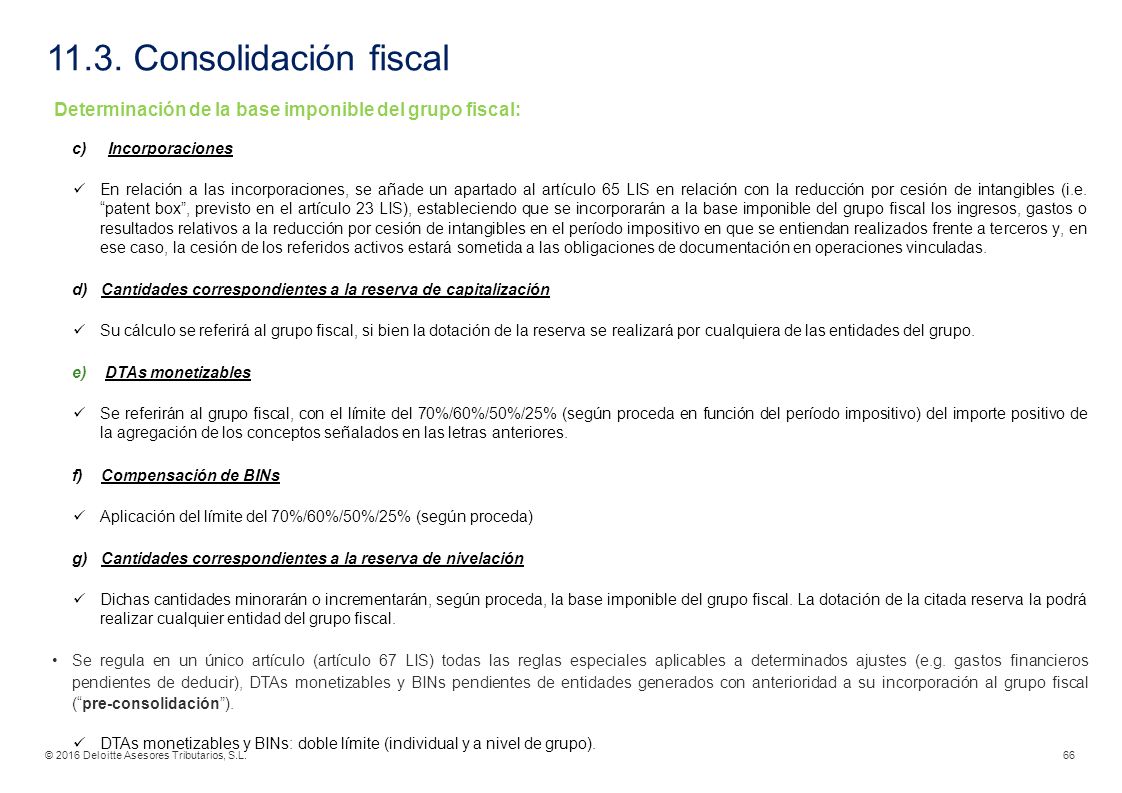 11.3. Consolidación fiscal

Determinación de la base imponible del grupo fiscal:

c) Incorporaciones

✓ En relación a las incorporaciones, se añade un apartado al artículo 65 LIS en relación con la reducción por cesión de intangibles (i.e. "patent box", previsto en el artículo 23 LIS), estableciendo que se incorporarán a la base imponible del grupo fiscal los ingresos, gastos o resultados relativos a la reducción por cesión de intangibles en el período impositivo en que se entiendan realizados frente a terceros y, en ese caso, la cesión de los referidos activos estará sometida a las obligaciones de documentación en operaciones vinculadas.

d) Cantidades correspondientes a la reserva de capitalización

✓ Su cálculo se referirá al grupo fiscal, si bien la dotación de la reserva se realizará por cualquiera de las entidades del grupo.

e) DTAs monetizables

✓ Se referirán al grupo fiscal, con el límite del 70%/60%/50%/25% (según proceda en función del período impositivo) del importe positivo de la agregación de los conceptos señalados en las letras anteriores.

f) Compensación de BINs

✓ Aplicación del límite del 70%/60%/50%/25% (según proceda)

g) Cantidades correspondientes a la reserva de nivelación

✓ Dichas cantidades minorarán o incrementarán, según proceda, la base imponible del grupo fiscal. La dotación de la citada reserva la podrá realizar cualquier entidad del grupo fiscal.

• Se regula en un único artículo (artículo 67 LIS) todas las reglas especiales aplicables a determinados ajustes (e.g. gastos financieros pendientes de deducir), DTAs monetizables y BINs pendientes de entidades generados con anterioridad a su incorporación al grupo fiscal ("pre-consolidación").

✓ DTAs monetizables y BINs: doble límite (individual y a nivel de grupo).

© 2016 Deloitte Asesores Tributarios, S.L.

66